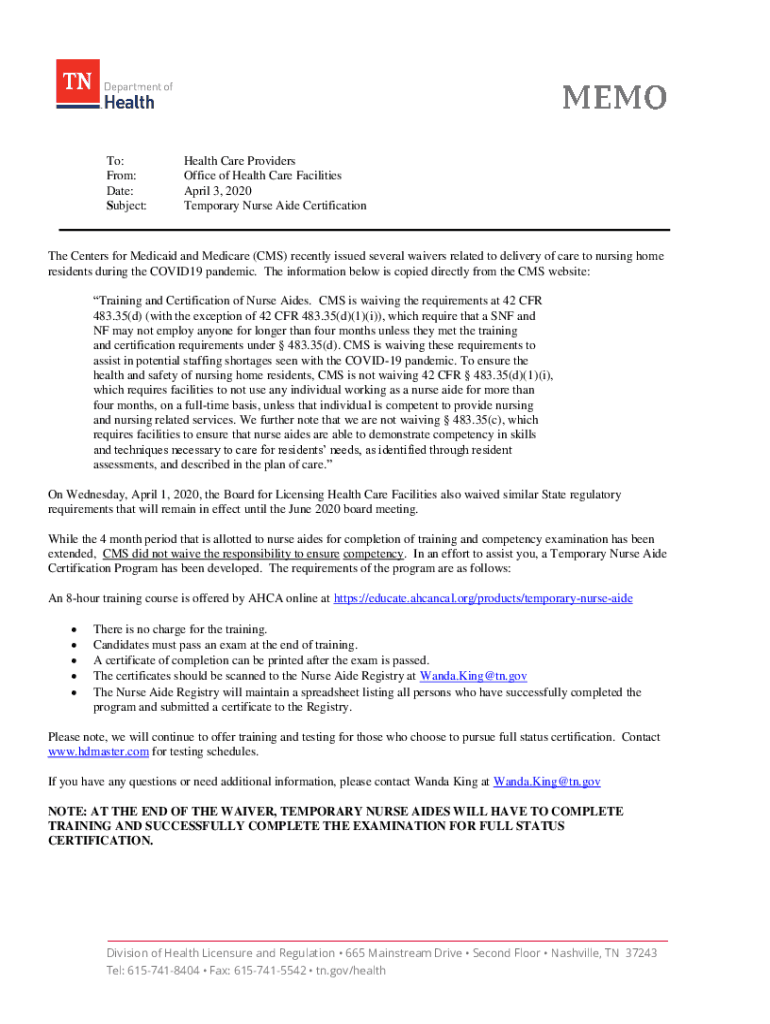 TN Department of Health

MEMO

To: Health Care Providers
From: Office of Health Care Facilities
Date: April 3, 2020
Subject: Temporary Nurse Aide Certification

The Centers for Medicaid and Medicare (CMS) recently issued several waivers related to delivery of care to nursing home residents during the COVID19 pandemic. The information below is copied directly from the CMS website:

"Training and Certification of Nurse Aides. CMS is waiving the requirements at 42 CFR 483.35(d) (with the exception of 42 CFR 483.35(d)(1)(i)), which require that a SNF and NF may not employ anyone for longer than four months unless they met the training and certification requirements under § 483.35(d). CMS is waiving these requirements to assist in potential staffing shortages seen with the COVID-19 pandemic. To ensure the health and safety of nursing home residents, CMS is not waiving 42 CFR § 483.35(d)(1)(i), which requires facilities to not use any individual working as a nurse aide for more than four months, on a full-time basis, unless that individual is competent to provide nursing and nursing related services. We further note that we are not waiving § 483.35(c), which requires facilities to ensure that nurse aides are able to demonstrate competency in skills and techniques necessary to care for residents' needs, as identified through resident assessments, and described in the plan of care."

On Wednesday, April 1, 2020, the Board for Licensing Health Care Facilities also waived similar State regulatory requirements that will remain in effect until the June 2020 board meeting.

While the 4 month period that is allotted to nurse aides for completion of training and competency examination has been extended, CMS did not waive the responsibility to ensure competency. In an effort to assist you, a Temporary Nurse Aide Certification Program has been developed. The requirements of the program are as follows:

An 8-hour training course is offered by AHCA online at https://educate.ahcancal.org/products/temporary-nurse-aide

• There is no charge for the training.
• Candidates must pass an exam at the end of training.
• A certificate of completion can be printed after the exam is passed.
• The certificates should be scanned to the Nurse Aide Registry at Wanda.King@tn.gov
• The Nurse Aide Registry will maintain a spreadsheet listing all persons who have successfully completed the program and submitted a certificate to the Registry.

Please note, we will continue to offer training and testing for those who choose to pursue full status certification. Contact www.hdmaster.com for testing schedules.

If you have any questions or need additional information, please contact Wanda King at Wanda.King@tn.gov

NOTE: AT THE END OF THE WAIVER, TEMPORARY NURSE AIDES WILL HAVE TO COMPLETE TRAINING AND SUCCESSFULLY COMPLETE THE EXAMINATION FOR FULL STATUS CERTIFICATION.

Division of Health Licensure and Regulation • 665 Mainstream Drive • Second Floor • Nashville, TN 37243
Tel: 615-741-8404 • Fax: 615-741-5542 • tn.gov/health